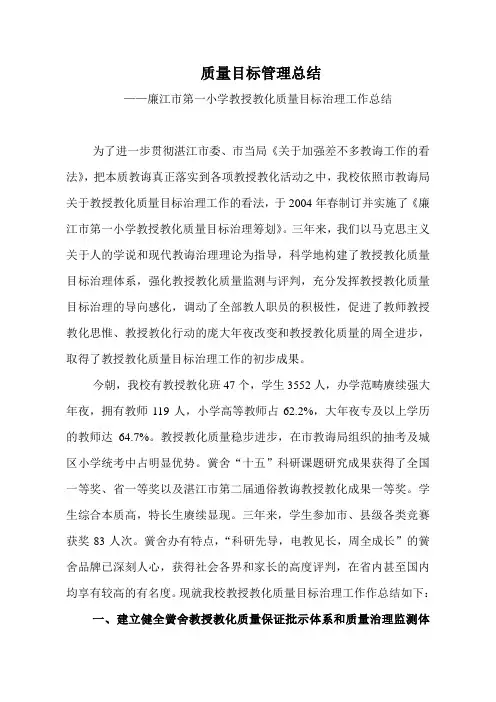 质量目标管理总结

——廉江市第一小学教授教化质量目标治理工作总结

为了进一步贯彻湛江市委、市当局《关于加强差不多教诲工作的看法》，把本质教诲真正落实到各项教授教化活动之中，我校依照市教诲局关于教授教化质量目标治理工作的看法，于 2004 年春制订并实施了《廉江市第一小学教授教化质量目标治理筹划》。三年来，我们以马克思主义关于人的学说和现代教诲治理理论为指导，科学地构建了教授教化质量目标治理体系，强化教授教化质量监测与评判，充分发挥教授教化质量目标治理的导向感化，调动了全部教人职员的积极性，促进了教师教授教化思惟、教授教化行动的庞大年夜改变和教授教化质量的周全进步，取得了教授教化质量目标治理工作的初步成果。

今朝，我校有教授教化班 47 个，学生 3552 人，办学范畴赓续强大年夜，拥有教师 119 人，小学高等教师占 62.2%，大年夜专及以上学历的教师达 64.7%。教授教化质量稳步进步，在市教诲局组织的抽考及城区小学统考中占明显优势。黉舍“十五”科研课题研究成果获得了全国一等奖、省一等奖以及湛江市第二届通俗教诲教授教化成果一等奖。学生综合本质高，特长生赓续显现。三年来，学生参加市、县级各类竞赛获奖 83 人次。黉舍办有特点，“科研先导，电教见长，周全成长”的黉舍品牌已深刻人心，获得社会各界和家长的高度评判，在省内甚至国内均享有较高的有名度。现就我校教授教化质量目标治理工作作总结如下：

一、建立健全黉舍教授教化质量保证批示体系和质量治理监测体